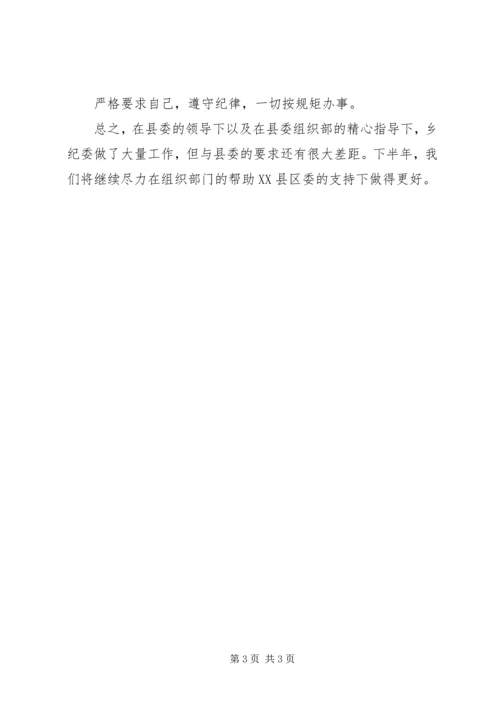 严格要求自己，遵守纪律，一切按规矩办事。

总之，在县委的领导下以及在县委组织部的精心指导下，乡纪委做了大量工作，但与县委的要求还有很大差距。下半年，我们将继续尽力在组织部门的帮助XX县区委的支持下做得更好。

第3页 共3页